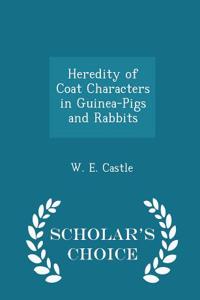 Heredity of Coat Characters in Guinea-Pigs and Rabbits

W. E. Castle

SCHOLAR'S CHOICE